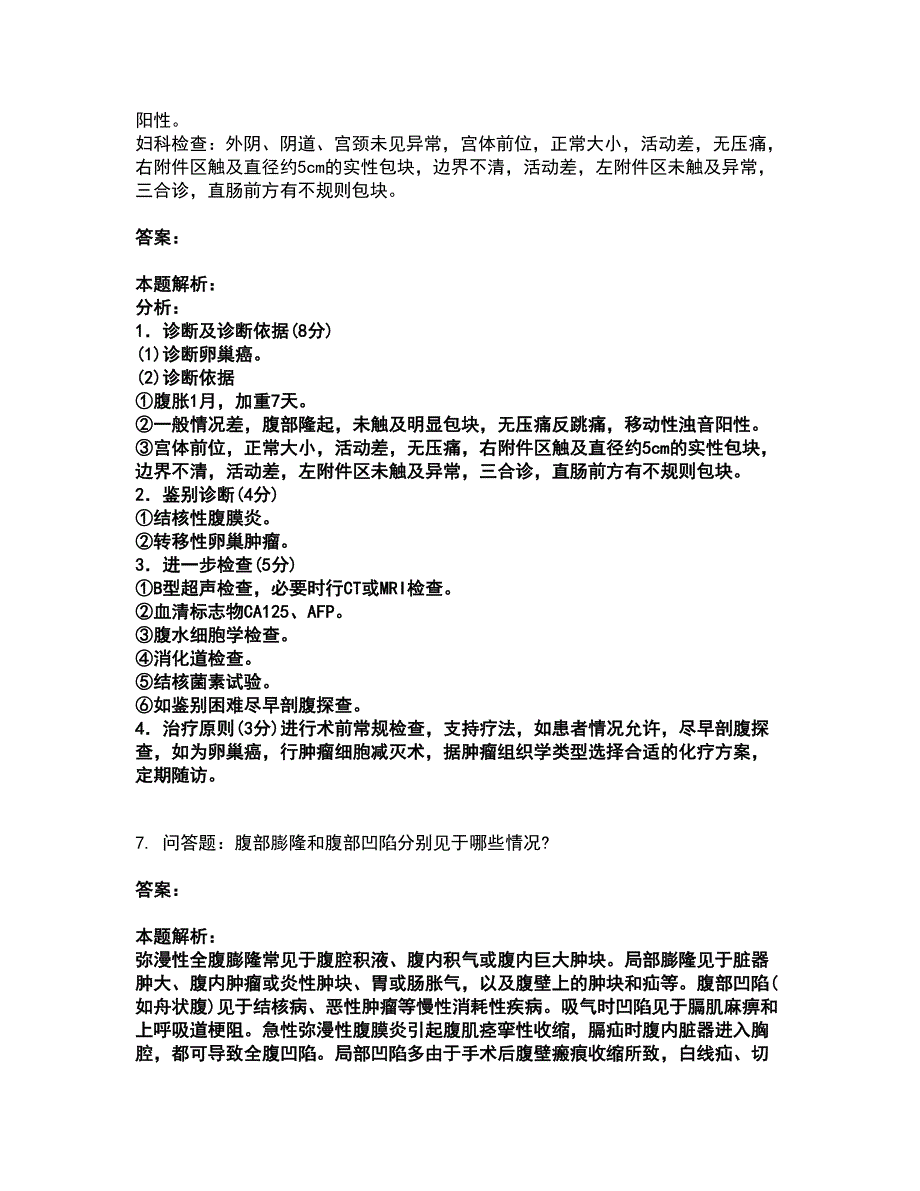 阳性。
妇科检查：外阴、阴道、宫颈未见异常，宫体前位，正常大小，活动差，无压痛，右附件区触及直径约5cm的实性包块，边界不清，活动差，左附件区未触及异常，三合诊，直肠前方有不规则包块。

答案：

本题解析：
分析：
1．诊断及诊断依据(8分)
(1)诊断卵巢癌。
(2)诊断依据
①腹胀1月，加重7天。
②一般情况差，腹部隆起，未触及明显包块，无压痛反跳痛，移动性浊音阳性。
③宫体前位，正常大小，活动差，无压痛，右附件区触及直径约5cm的实性包块，边界不清，活动差，左附件区未触及异常，三合诊，直肠前方有不规则包块。
2．鉴别诊断(4分)
①结核性腹膜炎。
②转移性卵巢肿瘤。
3．进一步检查(5分)
①B型超声检查，必要时行CT或MRI检查。
②血清标志物CA125、AFP。
③腹水细胞学检查。
④消化道检查。
⑤结核菌素试验。
⑥如鉴别困难尽早剖腹探查。
4．治疗原则(3分)进行术前常规检查，支持疗法，如患者情况允许，尽早剖腹探查，如为卵巢癌，行肿瘤细胞减灭术，据肿瘤组织学类型选择合适的化疗方案，定期随访。

7. 问答题：腹部膨隆和腹部凹陷分别见于哪些情况?

答案：

本题解析：
弥漫性全腹膨隆常见于腹腔积液、腹内积气或腹内巨大肿块。局部膨隆见于脏器肿大、腹内肿瘤或炎性肿块、胃或肠胀气，以及腹壁上的肿块和疝等。腹部凹陷(如舟状腹)见于结核病、恶性肿瘤等慢性消耗性疾病。吸气时凹陷见于膈肌麻痹和上呼吸道梗阻。急性弥漫性腹膜炎引起腹肌痉挛性收缩，膈疝时腹内脏器进入胸腔，都可导致全腹凹陷。局部凹陷多由于手术后腹壁瘢痕收缩所致，白线疝、切